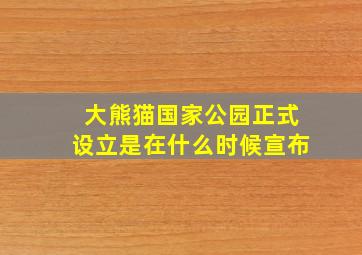 大熊猫国家公园正式设立是在什么时候宣布